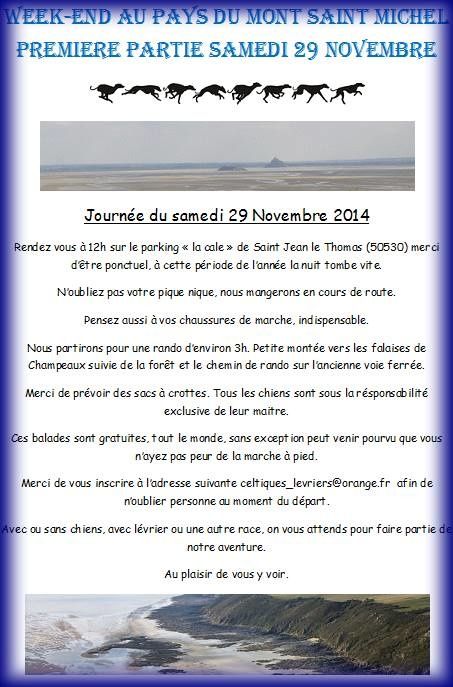 WEEK-END AU PAYS DU MONT SAINT MICHEL
PREMIERE PARTIE SAMEDI 29 NOVEMBRE

Journée du samedi 29 Novembre 2014

Rendez vous à 12h sur le parking « la cale » de Saint Jean le Thomas (50530) merci d'être ponctuel, à cette période de l'année la nuit tombe vite.

N'oubliez pas votre pique nique, nous mangerons en cours de route.

Pensez aussi à vos chaussures de marche, indispensable.

Nous partirons pour une rando d'environ 3h. Petite montée vers les falaises de Champeaux suivie de la forêt et le chemin de rando sur l'ancienne voie ferrée.

Merci de prévoir des sacs à crottes. Tous les chiens sont sous la résponsabilité exclusive de leur maitre.

Ces balades sont gratuites, tout le monde, sans exception peut venir pourvu que vous n'ayez pas peur de la marche à pied.

Merci de vous inscrire à l'adresse suivante celtiques_levriers@orange.fr afin de n'oublier personne au moment du départ.

Avec ou sans chiens, avec lévrier ou une autre race, on vous attends pour faire partie de notre aventure.

Au plaisir de vous y voir.